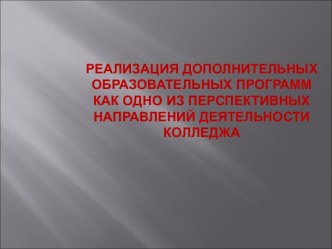 РЕАЛИЗАЦИЯ ДОПОЛНИТЕЛЬНЫХ ОБРАЗОВАТЕЛЬНЫХ ПРОГРАММ КАК ОДНО ИЗ ПЕРСПЕКТИВНЫХ НАПРАВЛЕНИЙ ДЕЯТЕЛЬНОСТИ КОЛЛЕДЖА